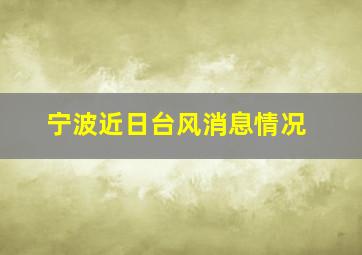 宁波近日台风消息情况